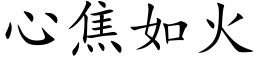 心焦如火